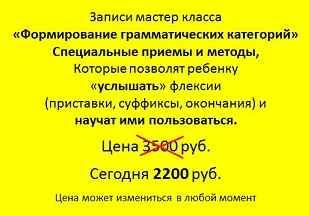 Записи мастер класса
«Формирование грамматических категорий»
Специальные приемы и методы,
Которые позволят ребенку
«услышать» флексии
(приставки, суффиксы, окончания) и
научат ими пользоваться.

Цена 3500 руб.

Сегодня 2200 руб.

Цена может измениться в любой момент